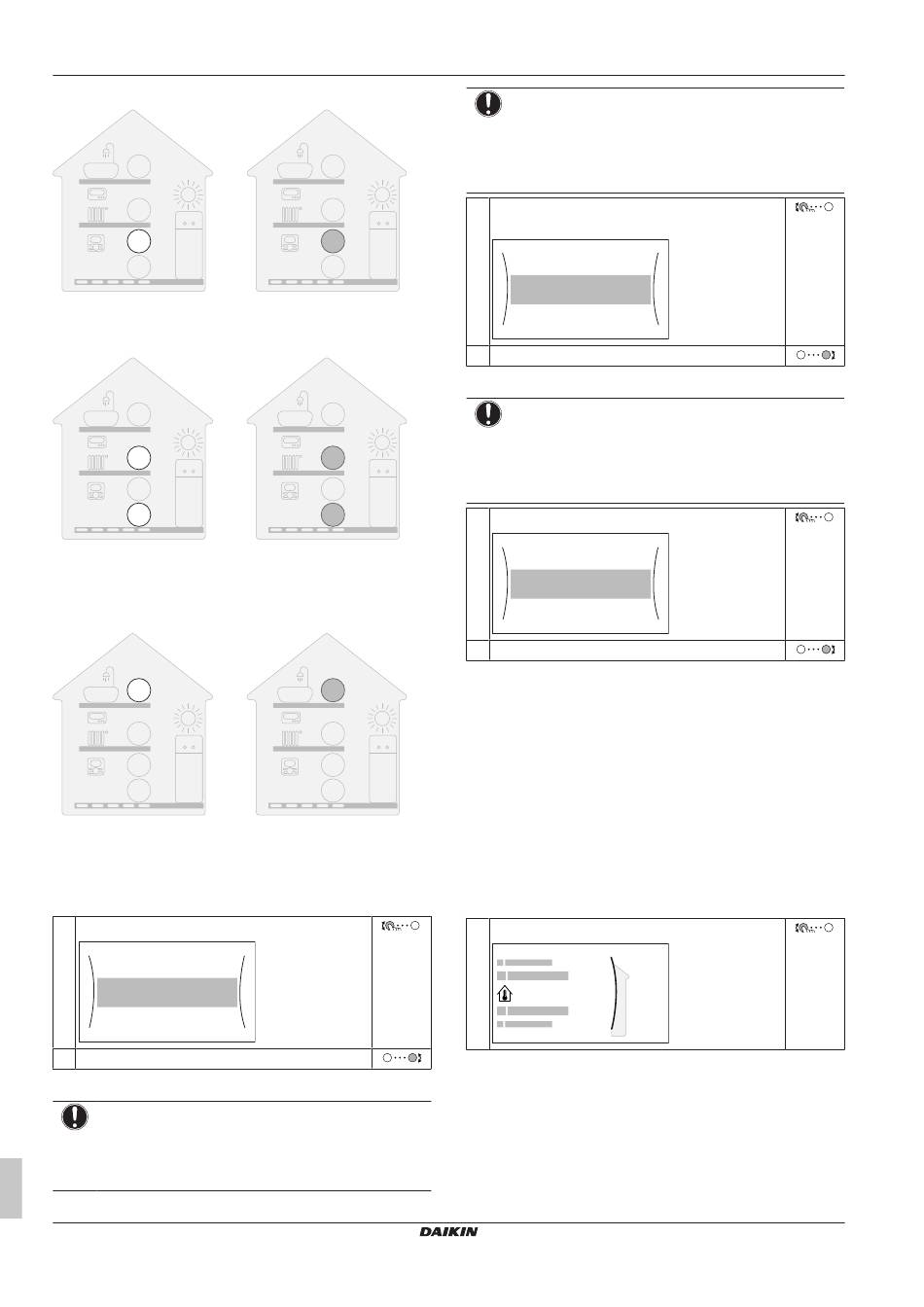 DAIKIN